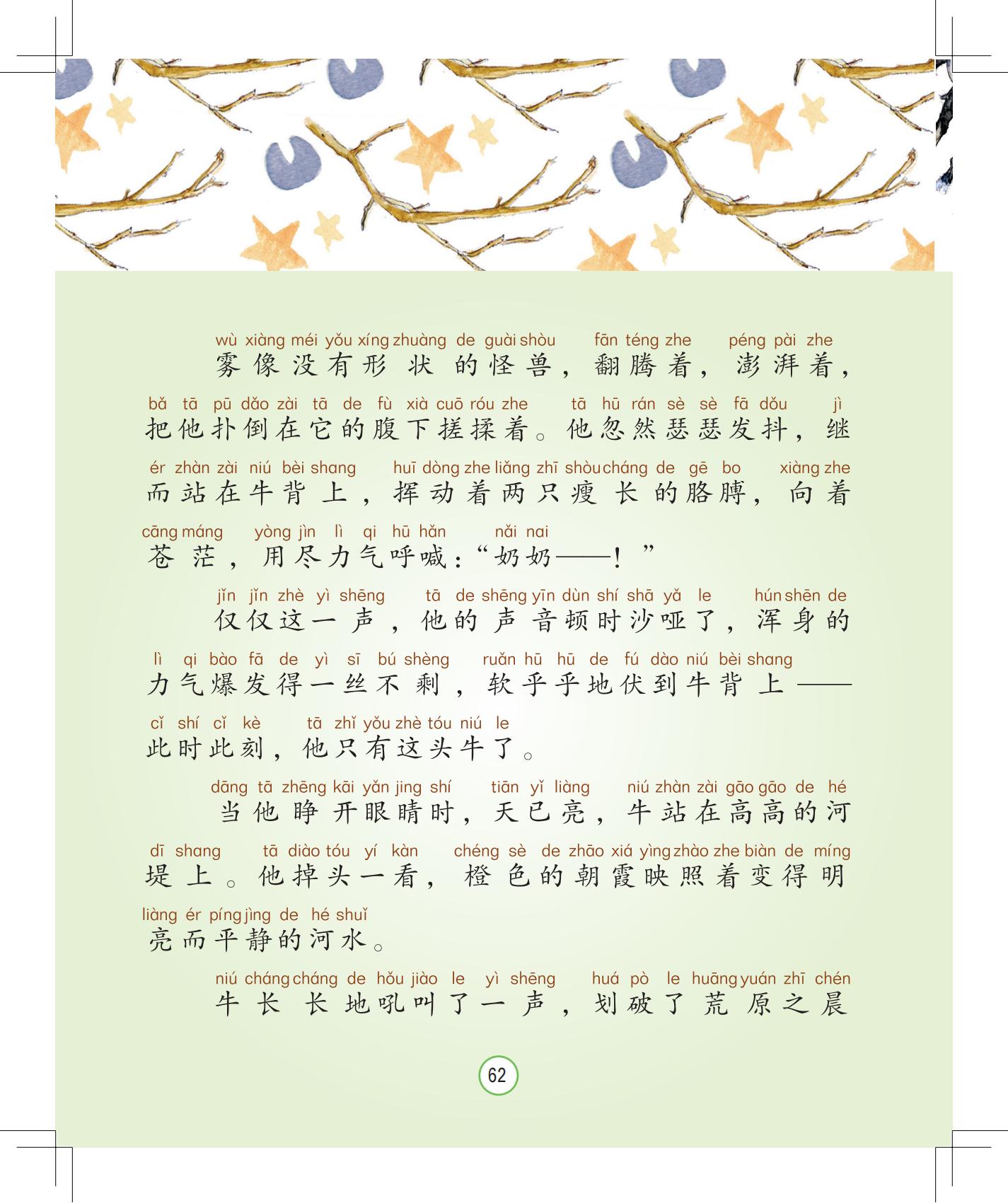 wù xiàng méi yǒu xíng zhuàng de guài shòu fān téng zhe péng pài zhe
雾像没有形状的怪兽，翻腾着，澎湃着，
bǎ tā pū dǎo zài tā de fù xià cuō róu zhe tā hū rán sè sè fā dǒu jì
把他扑倒在它的腹下搓揉着。他忽然瑟瑟发抖，继
ér zhàn zài niú bèi shang huī dòng zhe liǎng zhī shòu cháng de gē bo xiàng zhe
而站在牛背上，挥动着两只瘦长的胳膊，向着
cāng máng yòng jìn lì qi hū hǎn nǎi nai
苍茫，用尽力气呼喊：“奶奶——！”

jǐn jǐn zhè yì shēng tā de shēng yīn dùn shí shā yǎ le hún shēn de
仅仅这一声，他的声音顿时沙哑了，浑身的
lì qi bào fā de yì sī bú shèng ruǎn hū hū de fú dào niú bèi shang
力气爆发得一丝不剩，软乎乎地伏到牛背上——
cǐ shí cǐ kè tā zhǐ yǒu zhè tóu niú le
此时此刻，他只有这头牛了。

dāng tā zhēng kāi yǎn jing shí tiān yǐ liàng niú zhàn zài gāo gāo de hé
当他睁开眼睛时，天已亮，牛站在高高的河
dī shang tā diào tóu yí kàn chéng sè de zhāo xiá yìng zhào zhe biàn de míng
堤上。他掉头一看，橙色的朝霞映照着变得明
liàng ér píng jìng de hé shuǐ
亮而平静的河水。

niú cháng cháng de hǒu jiào le yì shēng huá pò le huāng yuán zhī chén
牛长长地吼叫了一声，划破了荒原之晨

62